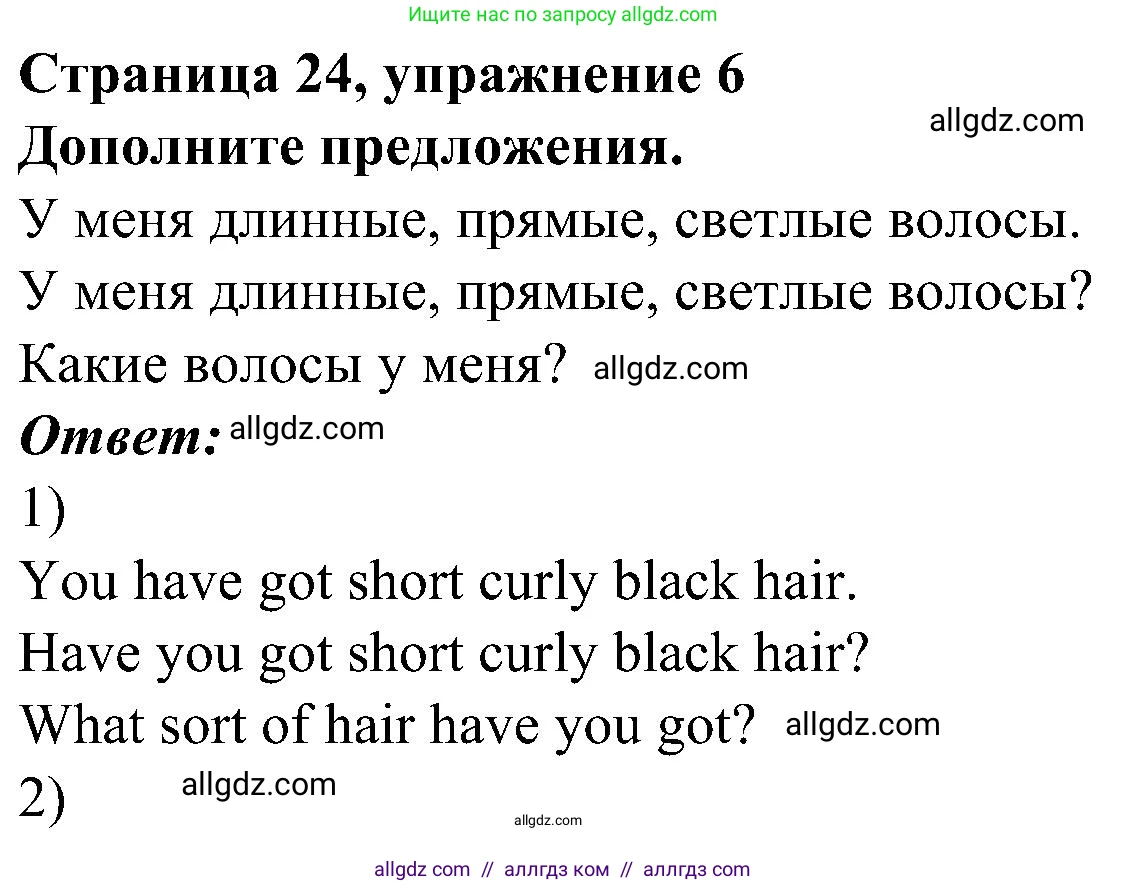 Ищите нас по запросу allgdz.com

Страница 24, упражнение 6
allgdz.com
Дополните предложения.

У меня длинные, прямые, светлые волосы.

У меня длинные, прямые, светлые волосы?

Какие волосы у меня? allgdz.com

Ответ: allgdz.com

1)

You have got short curly black hair.

Have you got short curly black hair?

What sort of hair have you got? allgdz.com

2) allgdz.com

allgdz.com

allgdz com // аллгдз ком // аллгдз com